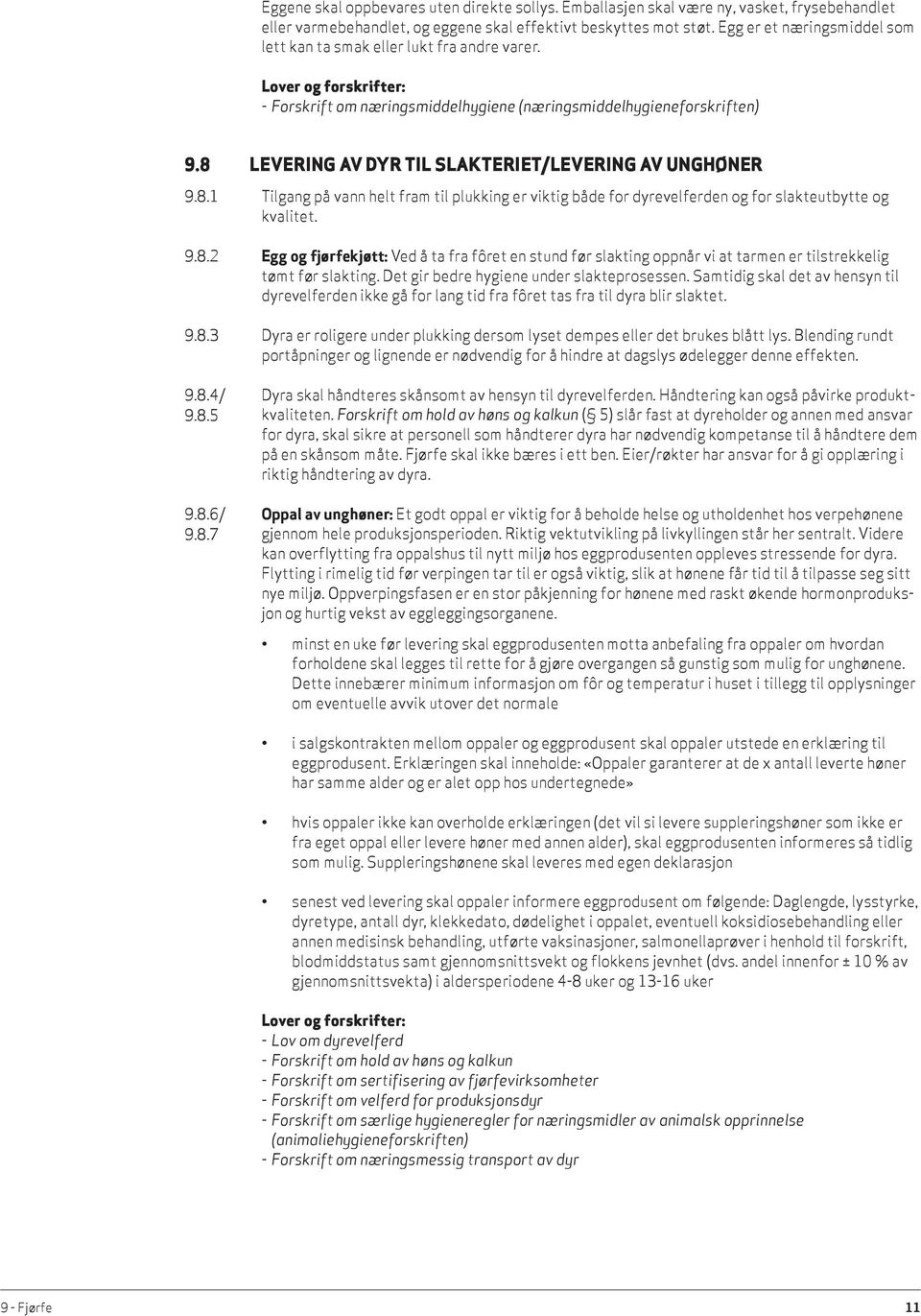 Eggene skal oppbevares uten direkte sollys. Emballasjen skal være ny, vasket, frysebehandlet eller varmebehandlet, og eggene skal effektivt beskyttes mot støt. Egg er et næringsmiddel som lett kan ta smak eller lukt fra andre varer.

Lover og forskrifter:
- Forskrift om næringsmiddelhygiene (næringsmiddelhygieneforskriften)

9.8 LEVERING AV DYR TIL SLAKTERIET/LEVERING AV UNGHØNER

9.8.1 Tilgang på vann helt fram til plukking er viktig både for dyrevelferden og for slakteutbytte og kvalitet.

9.8.2 Egg og fjørfekjøtt: Ved å ta fra fôret en stund før slakting oppnår vi at tarmen er tilstrekkelig tømt før slakting. Det gir bedre hygiene under slakteprosessen. Samtidig skal det av hensyn til dyrevelferden ikke gå for lang tid fra fôret tas fra til dyra blir slaktet.

9.8.3 Dyra er roligere under plukking dersom lyset dempes eller det brukes blått lys. Blending rundt portåpninger og lignende er nødvendig for å hindre at dagslys ødelegger denne effekten.

9.8.4/ 9.8.5 Dyra skal håndteres skånsomt av hensyn til dyrevelferden. Håndtering kan også påvirke produktkvaliteten. Forskrift om hold av høns og kalkun (§ 5) slår fast at dyreholder og annen med ansvar for dyra, skal sikre at personell som håndterer dyra har nødvendig kompetanse til å håndtere dem på en skånsom måte. Fjørfe skal ikke bæres i ett ben. Eier/røkter har ansvar for å gi opplæring i riktig håndtering av dyra.

9.8.6/ 9.8.7 Oppal av unghøner: Et godt oppal er viktig for å beholde helse og utholdenhet hos verpehønene gjennom hele produksjonsperioden. Riktig vektutvikling på livkyllingen står her sentralt. Videre kan overflytting fra oppalshus til nytt miljø hos eggprodusenten oppleves stressende for dyra. Flytting i rimelig tid før verpingen tar til er også viktig, slik at hønene får tid til å tilpasse seg sitt nye miljø. Oppverpingsfasen er en stor påkjenning for hønene med raskt økende hormonproduksjon og hurtig vekst av eggleggingsorganene.

• minst en uke før levering skal eggprodusenten motta anbefaling fra oppaler om hvordan forholdene skal legges til rette for å gjøre overgangen så gunstig som mulig for unghønene. Dette innebærer minimum informasjon om fôr og temperatur i huset i tillegg til opplysninger om eventuelle avvik utover det normale

• i salgskontrakten mellom oppaler og eggprodusent skal oppaler utstede en erklæring til eggprodusent. Erklæringen skal inneholde: «Oppaler garanterer at de x antall leverte høner har samme alder og er alet opp hos undertegnede»

• hvis oppaler ikke kan overholde erklæringen (det vil si levere suppleringshøner som ikke er fra eget oppal eller levere høner med annen alder), skal eggprodusenten informeres så tidlig som mulig. Suppleringshønene skal leveres med egen deklarasjon

• senest ved levering skal oppaler informere eggprodusent om følgende: Daglengde, lysstyrke, dyretype, antall dyr, klekkedato, dødelighet i oppalet, eventuell koksidiosebehandling eller annen medisinsk behandling, utførte vaksinasjoner, salmonellaprøver i henhold til forskrift, blodmiddstatus samt gjennomsnittsvekt og flokkens jevnhet (dvs. andel innenfor ± 10 % av gjennomsnittsvekta) i aldersperiodene 4-8 uker og 13-16 uker

Lover og forskrifter:
- Lov om dyrevelferd
- Forskrift om hold av høns og kalkun
- Forskrift om sertifisering av fjørfevirksomheter
- Forskrift om velferd for produksjonsdyr
- Forskrift om særlige hygieneregler for næringsmidler av animalsk opprinnelse (animaliehygieneforskriften)
- Forskrift om næringsmessig transport av dyr

9 - Fjørfe 11